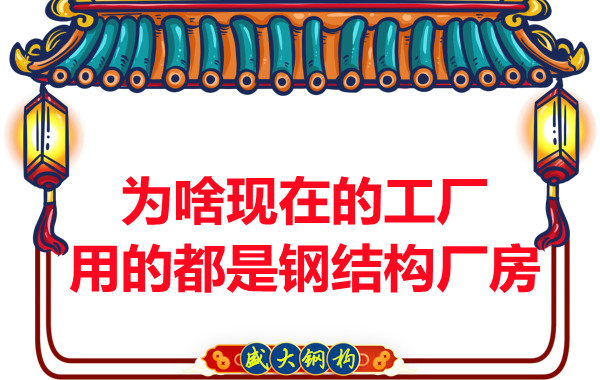 为啥现在的工厂
用的都是钢结构厂房

盛大钢构